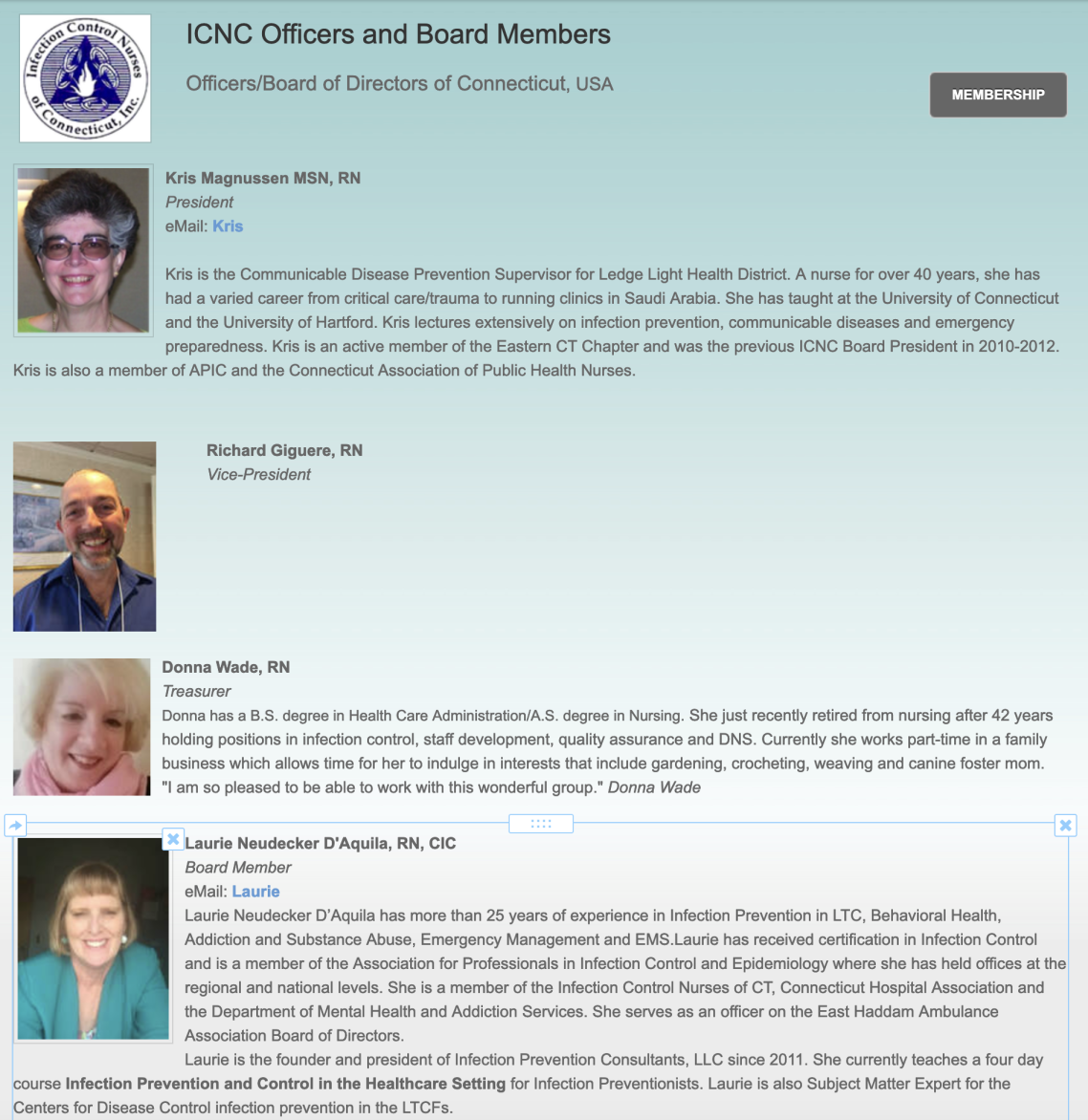 Infection Control Nurses of Connecticut, Inc.

ICNC Officers and Board Members

Officers/Board of Directors of Connecticut, USA

MEMBERSHIP

Kris Magnussen MSN, RN
President
eMail: Kris

Kris is the Communicable Disease Prevention Supervisor for Ledge Light Health District. A nurse for over 40 years, she has had a varied career from critical care/trauma to running clinics in Saudi Arabia. She has taught at the University of Connecticut and the University of Hartford. Kris lectures extensively on infection prevention, communicable diseases and emergency preparedness. Kris is an active member of the Eastern CT Chapter and was the previous ICNC Board President in 2010-2012. Kris is also a member of APIC and the Connecticut Association of Public Health Nurses.

Richard Giguere, RN
Vice-President

Donna Wade, RN
Treasurer
Donna has a B.S. degree in Health Care Administration/A.S. degree in Nursing. She just recently retired from nursing after 42 years holding positions in infection control, staff development, quality assurance and DNS. Currently she works part-time in a family business which allows time for her to indulge in interests that include gardening, crocheting, weaving and canine foster mom. "I am so pleased to be able to work with this wonderful group." Donna Wade

Laurie Neudecker D'Aquila, RN, CIC
Board Member
eMail: Laurie
Laurie Neudecker D'Aquila has more than 25 years of experience in Infection Prevention in LTC, Behavioral Health, Addiction and Substance Abuse, Emergency Management and EMS.Laurie has received certification in Infection Control and is a member of the Association for Professionals in Infection Control and Epidemiology where she has held offices at the regional and national levels. She is a member of the Infection Control Nurses of CT, Connecticut Hospital Association and the Department of Mental Health and Addiction Services. She serves as an officer on the East Haddam Ambulance Association Board of Directors.
Laurie is the founder and president of Infection Prevention Consultants, LLC since 2011. She currently teaches a four day course Infection Prevention and Control in the Healthcare Setting for Infection Preventionists. Laurie is also Subject Matter Expert for the Centers for Disease Control infection prevention in the LTCFs.